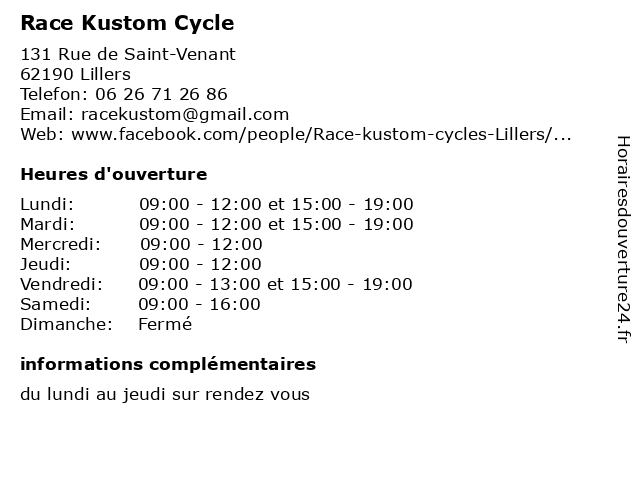 Race Kustom Cycle

131 Rue de Saint-Venant
62190 Lillers
Telefon: 06 26 71 26 86
Email: racekustom@gmail.com
Web: www.facebook.com/people/Race-kustom-cycles-Lillers/...

Heures d'ouverture

| | |
|---|---|
| Lundi: | 09:00 - 12:00 et 15:00 - 19:00 |
| Mardi: | 09:00 - 12:00 et 15:00 - 19:00 |
| Mercredi: | 09:00 - 12:00 |
| Jeudi: | 09:00 - 12:00 |
| Vendredi: | 09:00 - 13:00 et 15:00 - 19:00 |
| Samedi: | 09:00 - 16:00 |
| Dimanche: | Fermé |

informations complémentaires

du lundi au jeudi sur rendez vous

Horairesdouverture24.fr